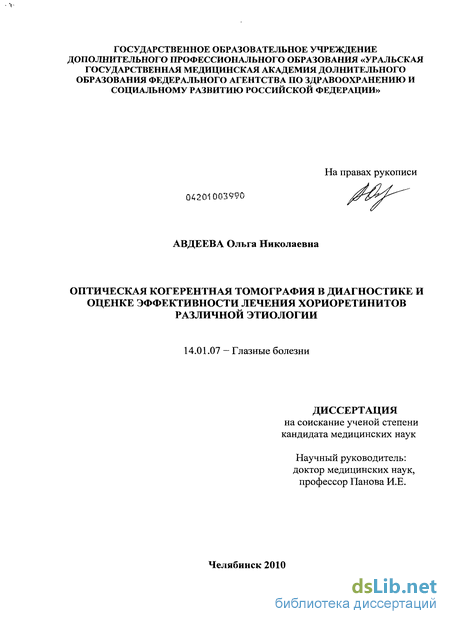 ГОСУДАРСТВЕННОЕ ОБРАЗОВАТЕЛЬНОЕ УЧРЕЖДЕНИЕ ДОПОЛНИТЕЛЬНОГО ПРОФЕССИОНАЛЬНОГО ОБРАЗОВАНИЯ «УРАЛЬСКАЯ ГОСУДАРСТВЕННАЯ МЕДИЦИНСКАЯ АКАДЕМИЯ ДОЛНИТЕЛЬНОГО ОБРАЗОВАНИЯ ФЕДЕРАЛЬНОГО АГЕНТСТВА ПО ЗДРАВООХРАНЕНИЮ И СОЦИАЛЬНОМУ РАЗВИТИЮ РОССИЙСКОЙ ФЕДЕРАЦИИ»

На правах рукописи

04201003990

АВДЕЕВА Ольга Николаевна

ОПТИЧЕСКАЯ КОГЕРЕНТНАЯ ТОМОГРАФИЯ В ДИАГНОСТИКЕ И ОЦЕНКЕ ЭФФЕКТИВНОСТИ ЛЕЧЕНИЯ ХОРИОРЕТИНИТОВ РАЗЛИЧНОЙ ЭТИОЛОГИИ

14.01.07 – Глазные болезни

ДИССЕРТАЦИЯ
на соискание ученой степени кандидата медицинских наук

Научный руководитель:
доктор медицинских наук,
профессор Панова И.Е.

Челябинск 2010

dsLib.net
библиотека диссертаций